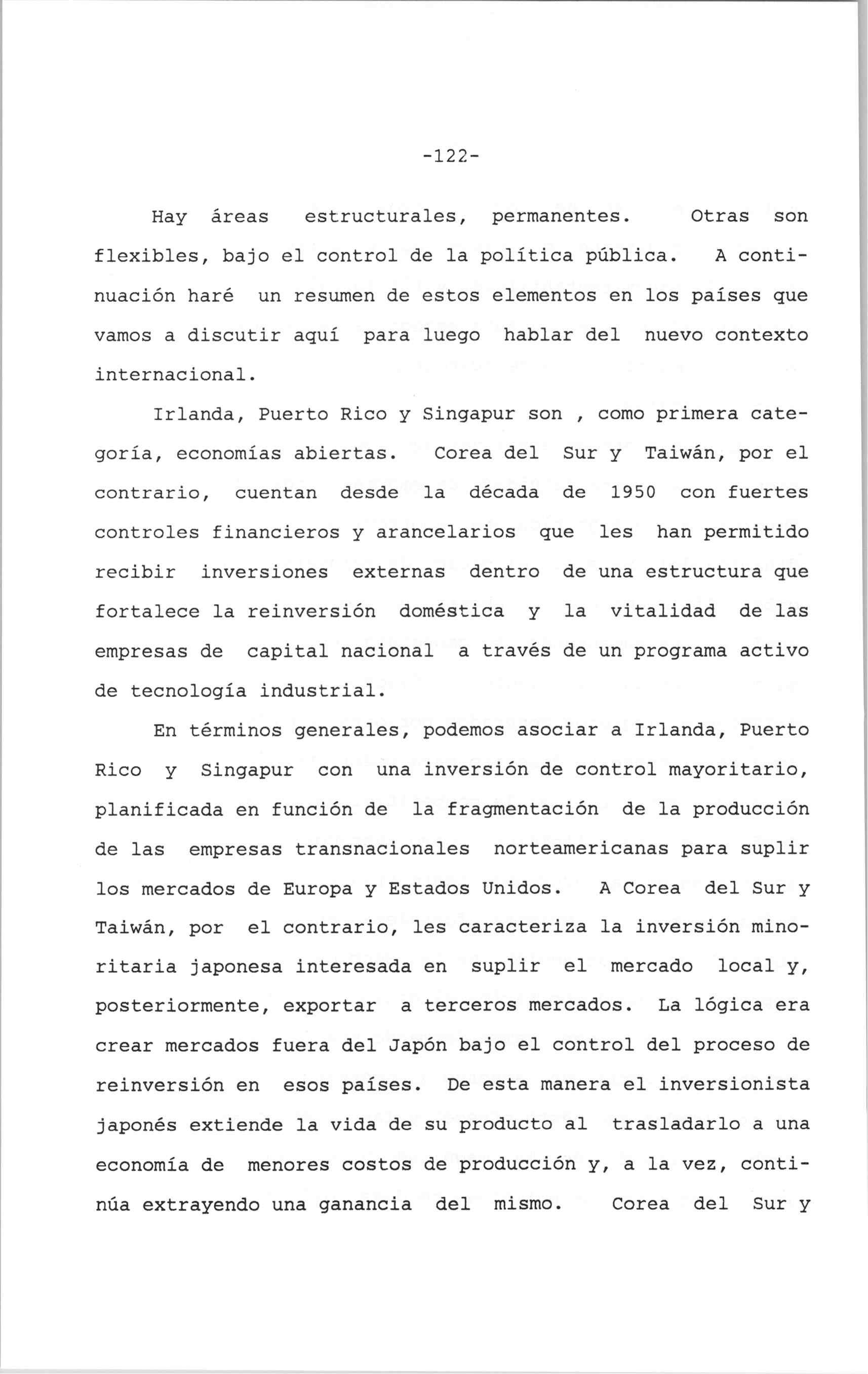 -122-

Hay áreas estructurales, permanentes. Otras son flexibles, bajo el control de la política pública. A continuación haré un resumen de estos elementos en los países que vamos a discutir aquí para luego hablar del nuevo contexto internacional.

Irlanda, Puerto Rico y Singapur son , como primera categoría, economías abiertas. Corea del Sur y Taiwán, por el contrario, cuentan desde la década de 1950 con fuertes controles financieros y arancelarios que les han permitido recibir inversiones externas dentro de una estructura que fortalece la reinversión doméstica y la vitalidad de las empresas de capital nacional a través de un programa activo de tecnología industrial.

En términos generales, podemos asociar a Irlanda, Puerto Rico y Singapur con una inversión de control mayoritario, planificada en función de la fragmentación de la producción de las empresas transnacionales norteamericanas para suplir los mercados de Europa y Estados Unidos. A Corea del Sur y Taiwán, por el contrario, les caracteriza la inversión minoritaria japonesa interesada en suplir el mercado local y, posteriormente, exportar a terceros mercados. La lógica era crear mercados fuera del Japón bajo el control del proceso de reinversión en esos países. De esta manera el inversionista japonés extiende la vida de su producto al trasladarlo a una economía de menores costos de producción y, a la vez, continúa extrayendo una ganancia del mismo. Corea del Sur y